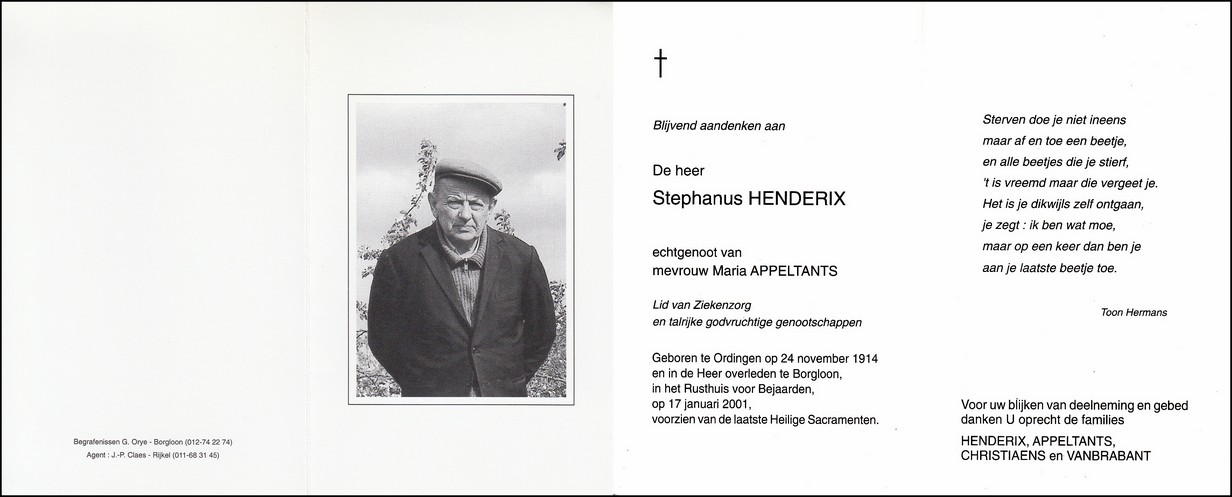 Begrafenissen G. Orye - Borgloon (012-74 22 74)
Agent : J.-P. Claes - Rijkel (011-68 31 45)

†

Blijvend aandenken aan

De heer

Stephanus HENDERIX

echtgenoot van
mevrouw Maria APPELTANTS

Lid van Ziekenzorg
en talrijke godvruchtige genootschappen

Geboren te Ordingen op 24 november 1914
en in de Heer overleden te Borgloon,
in het Rusthuis voor Bejaarden,
op 17 januari 2001,
voorzien van de laatste Heilige Sacramenten.

Sterven doe je niet ineens
maar af en toe een beetje,
en alle beetjes die je stierf,
't is vreemd maar die vergeet je.
Het is je dikwijls zelf ontgaan,
je zegt : ik ben wat moe,
maar op een keer dan ben je
aan je laatste beetje toe.

Toon Hermans

Voor uw blijken van deelneming en gebed
danken U oprecht de families
HENDERIX, APPELTANTS,
CHRISTIAENS en VANBRABANT